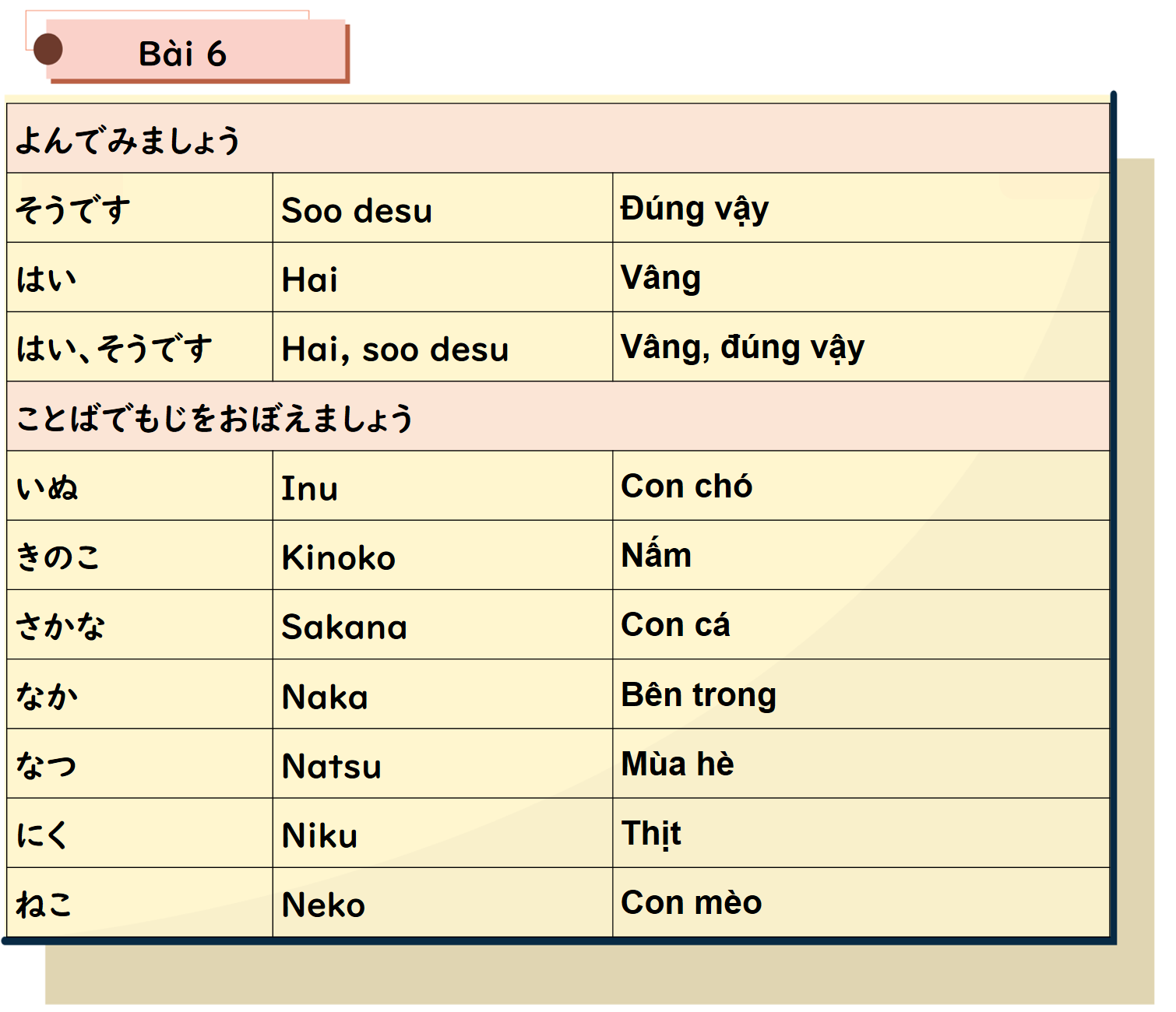 Bài 6

| よんでみましょう | | |
|---|---|---|
| そうです | Soo desu | Đúng vậy |
| はい | Hai | Vâng |
| はい、そうです | Hai, soo desu | Vâng, đúng vậy |
| ことばでもじをおぼえましょう | | |
| いぬ | Inu | Con chó |
| きのこ | Kinoko | Nấm |
| さかな | Sakana | Con cá |
| なか | Naka | Bên trong |
| なつ | Natsu | Mùa hè |
| にく | Niku | Thịt |
| ねこ | Neko | Con mèo |